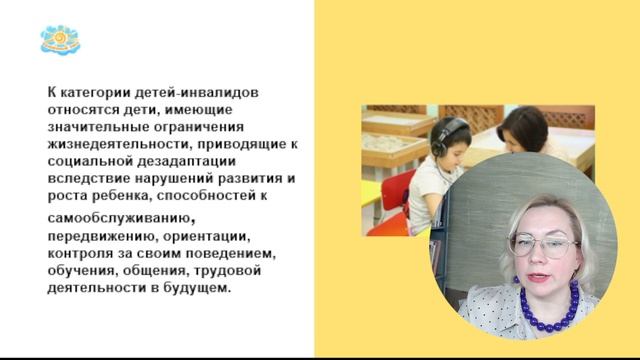 К категории детей-инвалидов относятся дети, имеющие значительные ограничения жизнедеятельности, приводящие к социальной дезадаптации вследствие нарушений развития и роста ребенка, способностей к самообслуживанию, передвижению, ориентации, контроля за своим поведением, обучения, общения, трудовой деятельности в будущем.